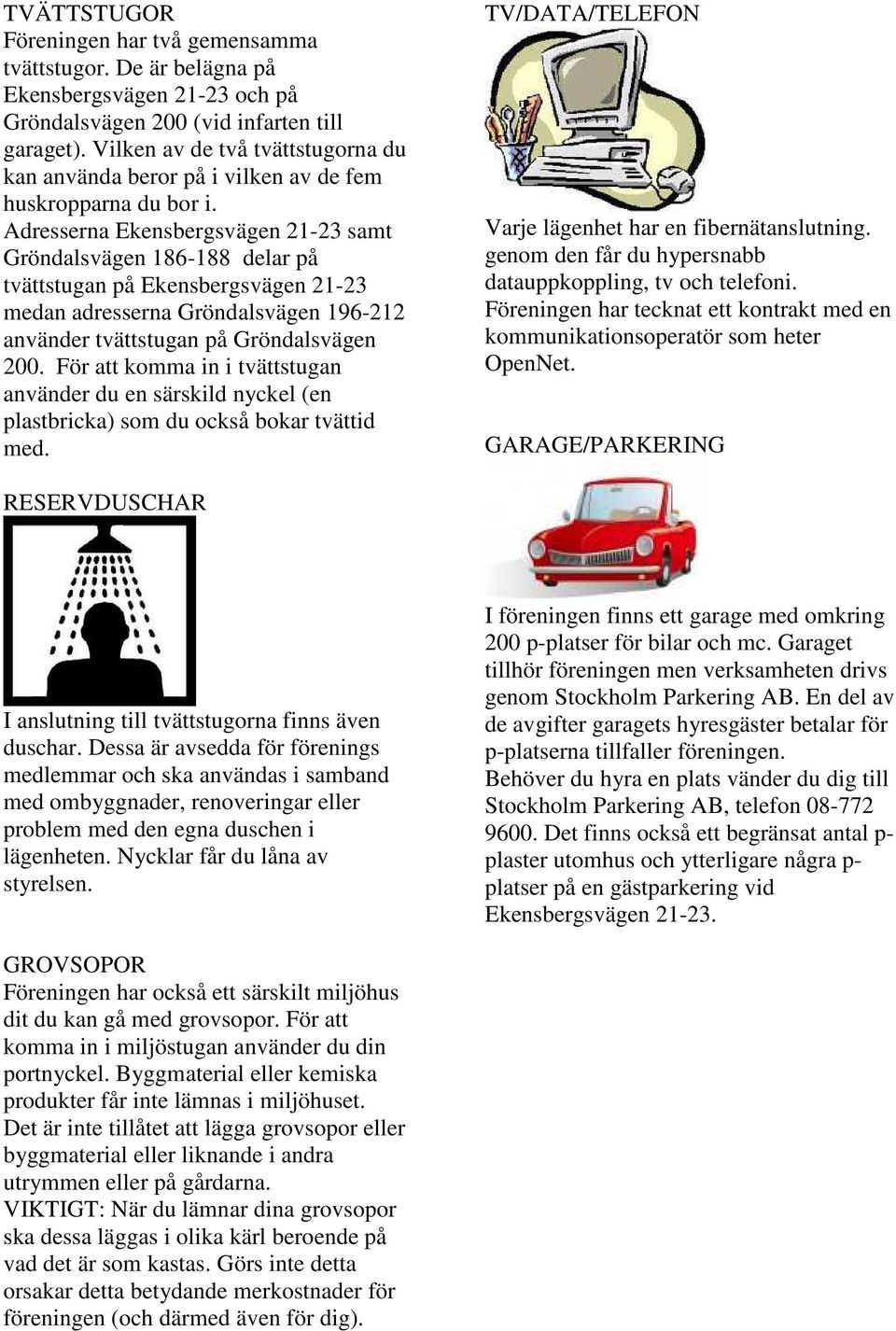 TVÄTTSTUGOR
Föreningen har två gemensamma tvättstugor. De är belägna på Ekensbergsvägen 21-23 och på Gröndalsvägen 200 (vid infarten till garaget). Vilken av de två tvättstugorna du kan använda beror på i vilken av de fem huskropparna du bor i. Adresserna Ekensbergsvägen 21-23 samt Gröndalsvägen 186-188 delar på tvättstugan på Ekensbergsvägen 21-23 medan adresserna Gröndalsvägen 196-212 använder tvättstugan på Gröndalsvägen 200. För att komma in i tvättstugan använder du en särskild nyckel (en plastbricka) som du också bokar tvättid med.

RESERVDUSCHAR

I anslutning till tvättstugorna finns även duschar. Dessa är avsedda för förenings medlemmar och ska användas i samband med ombyggnader, renoveringar eller problem med den egna duschen i lägenheten. Nycklar får du låna av styrelsen.

GROVSOPOR
Föreningen har också ett särskilt miljöhus dit du kan gå med grovsopor. För att komma in i miljöstugan använder du din portnyckel. Byggmaterial eller kemiska produkter får inte lämnas i miljöhuset. Det är inte tillåtet att lägga grovsopor eller byggmaterial eller liknande i andra utrymmen eller på gårdarna.
VIKTIGT: När du lämnar dina grovsopor ska dessa läggas i olika kärl beroende på vad det är som kastas. Görs inte detta orsakar detta betydande merkostnader för föreningen (och därmed även för dig).

TV/DATA/TELEFON

Varje lägenhet har en fibernätanslutning. genom den får du hypersnabb datauppkoppling, tv och telefoni. Föreningen har tecknat ett kontrakt med en kommunikationsoperatör som heter OpenNet.

GARAGE/PARKERING

I föreningen finns ett garage med omkring 200 p-platser för bilar och mc. Garaget tillhör föreningen men verksamheten drivs genom Stockholm Parkering AB. En del av de avgifter garagets hyresgäster betalar för p-platserna tillfaller föreningen.
Behöver du hyra en plats vänder du dig till Stockholm Parkering AB, telefon 08-772 9600. Det finns också ett begränsat antal p-plaster utomhus och ytterligare några p-platser på en gästparkering vid Ekensbergsvägen 21-23.